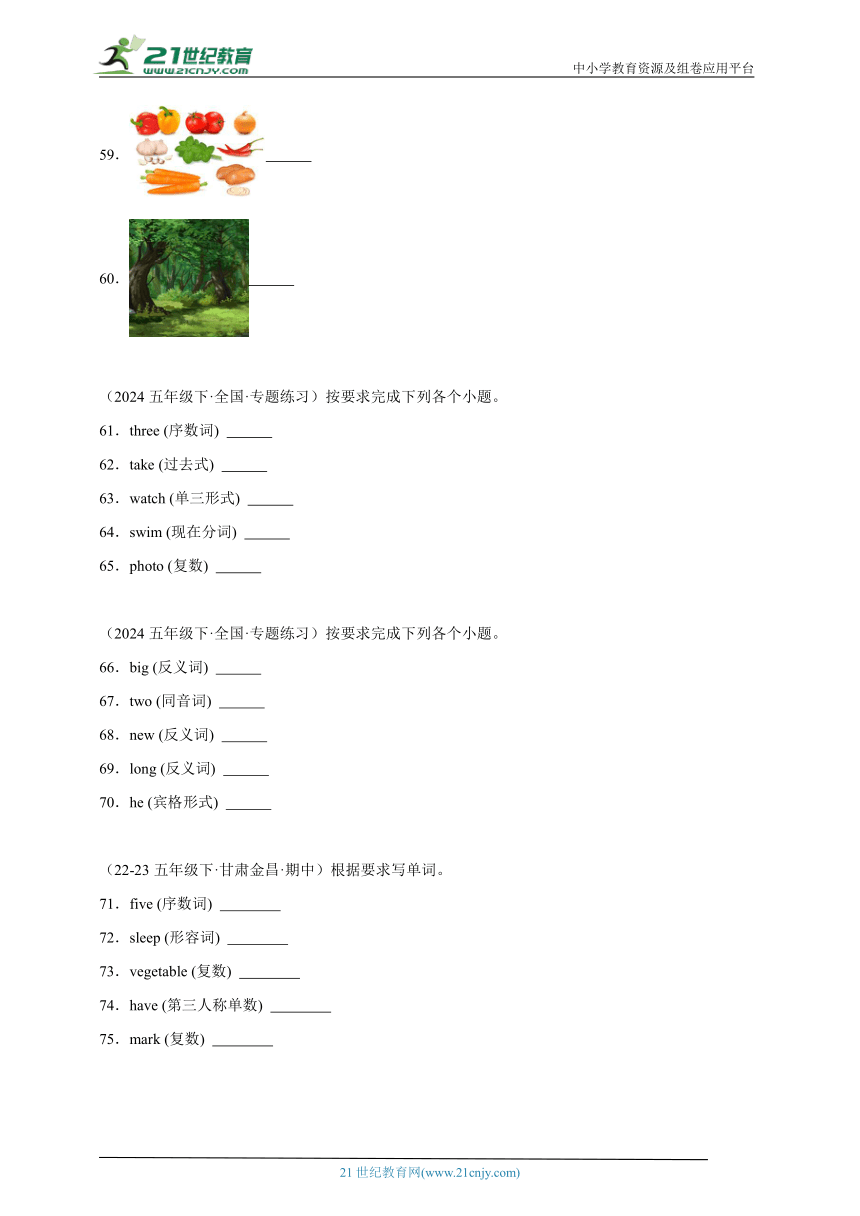 21世纪教育
www.21cnjy.com
中小学教育资源及组卷应用平台

59. ______

60. ______

（2024 五年级下·全国·专题练习）按要求完成下列各个小题。

61．three (序数词) ______

62．take (过去式) ______

63．watch (单三形式) ______

64．swim (现在分词) ______

65．photo (复数) ______

（2024 五年级下·全国·专题练习）按要求完成下列各个小题。

66．big (反义词) ______

67．two (同音词) ______

68．new (反义词) ______

69．long (反义词) ______

70．he (宾格形式) ______

（22-23 五年级下·甘肃金昌·期中）根据要求写单词。

71．five (序数词) ________

72．sleep (形容词) ________

73．vegetable (复数) ________

74．have (第三人称单数) ________

75．mark (复数) ________

21 世纪教育网(www.21cnjy.com)